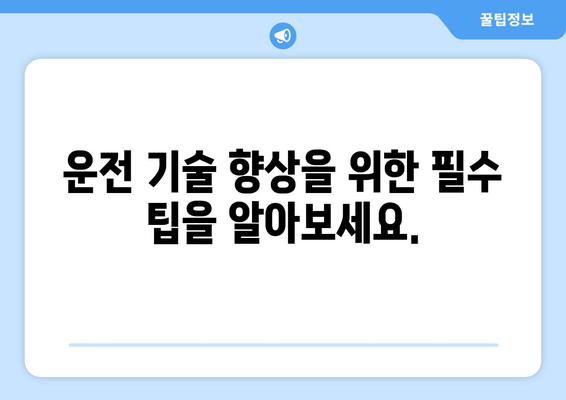 꿀팁정보

운전 기술 향상을 위한 필수 팁을 알아보세요.